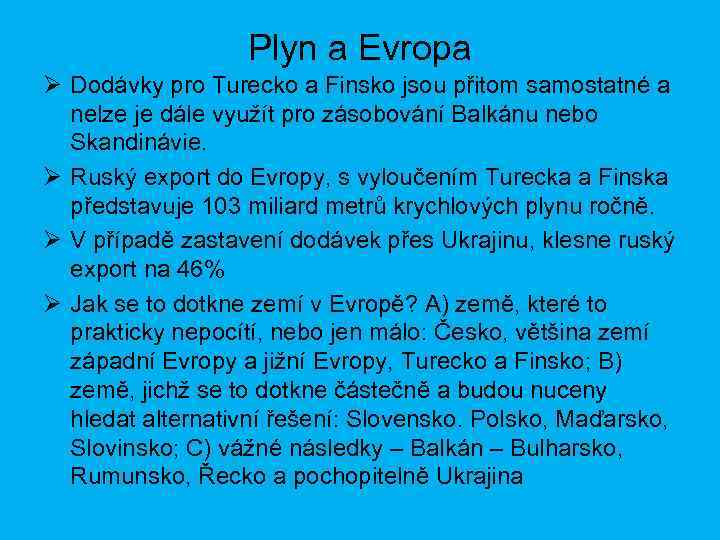 Plyn a Evropa

➢ Dodávky pro Turecko a Finsko jsou přitom samostatné a nelze je dále využít pro zásobování Balkánu nebo Skandinávie.

➢ Ruský export do Evropy, s vyloučením Turecka a Finska představuje 103 miliard metrů krychlových plynu ročně.

➢ V případě zastavení dodávek přes Ukrajinu, klesne ruský export na 46%

➢ Jak se to dotkne zemí v Evropě? A) země, které to prakticky nepocítí, nebo jen málo: Česko, většina zemí západní Evropy a jižní Evropy, Turecko a Finsko; B) země, jichž se to dotkne částečně a budou nuceny hledat alternativní řešení: Slovensko. Polsko, Maďarsko, Slovinsko; C) vážné následky – Balkán – Bulharsko, Rumunsko, Řecko a pochopitelně Ukrajina